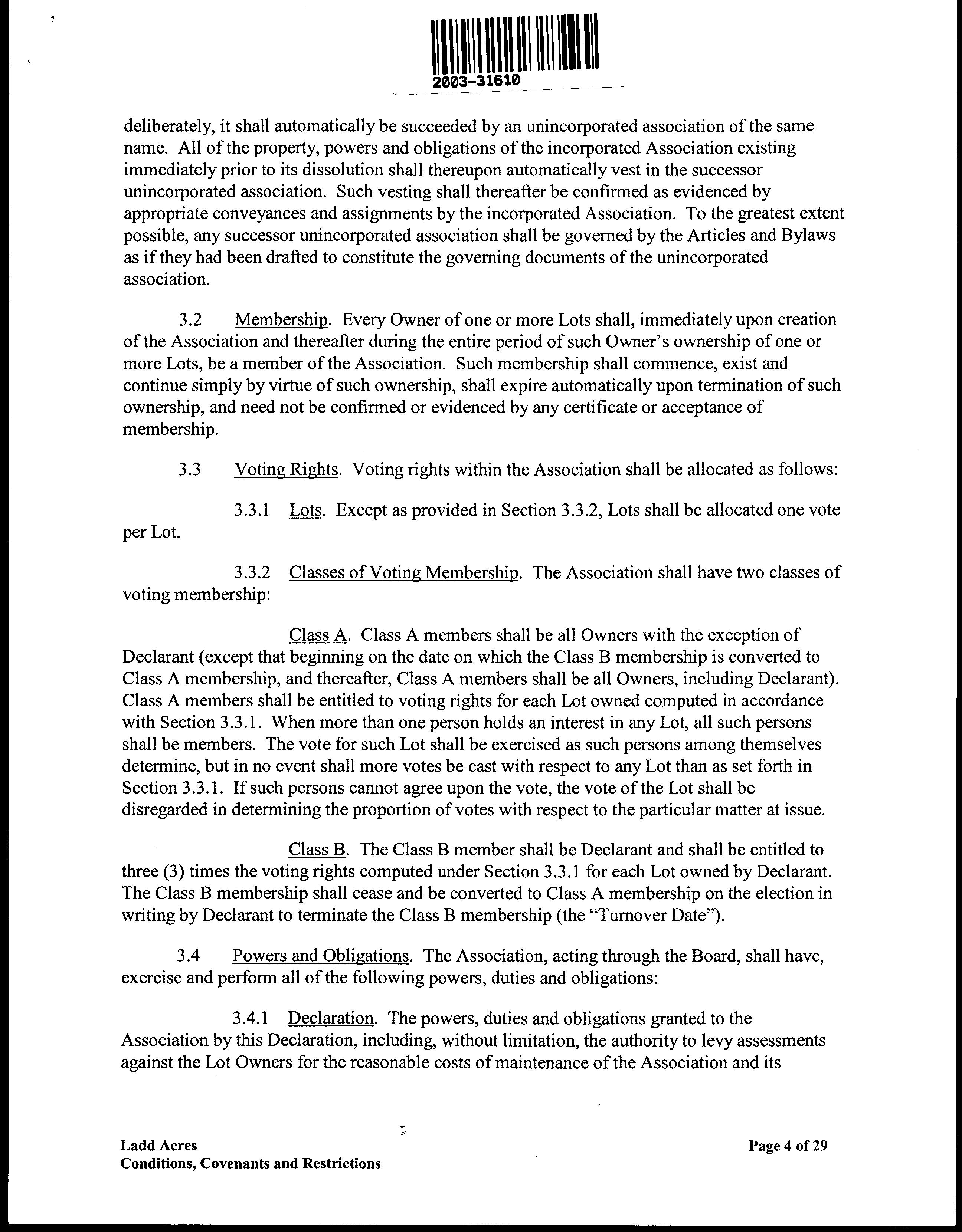 2003-31610

deliberately, it shall automatically be succeeded by an unincorporated association of the same name. All of the property, powers and obligations of the incorporated Association existing immediately prior to its dissolution shall thereupon automatically vest in the successor unincorporated association. Such vesting shall thereafter be confirmed as evidenced by appropriate conveyances and assignments by the incorporated Association. To the greatest extent possible, any successor unincorporated association shall be governed by the Articles and Bylaws as if they had been drafted to constitute the governing documents of the unincorporated association.

3.2 Membership. Every Owner of one or more Lots shall, immediately upon creation of the Association and thereafter during the entire period of such Owner's ownership of one or more Lots, be a member of the Association. Such membership shall commence, exist and continue simply by virtue of such ownership, shall expire automatically upon termination of such ownership, and need not be confirmed or evidenced by any certificate or acceptance of membership.

3.3 Voting Rights. Voting rights within the Association shall be allocated as follows:

3.3.1 Lots. Except as provided in Section 3.3.2, Lots shall be allocated one vote per Lot.

3.3.2 Classes of Voting Membership. The Association shall have two classes of voting membership:

Class A. Class A members shall be all Owners with the exception of Declarant (except that beginning on the date on which the Class B membership is converted to Class A membership, and thereafter, Class A members shall be all Owners, including Declarant). Class A members shall be entitled to voting rights for each Lot owned computed in accordance with Section 3.3.1. When more than one person holds an interest in any Lot, all such persons shall be members. The vote for such Lot shall be exercised as such persons among themselves determine, but in no event shall more votes be cast with respect to any Lot than as set forth in Section 3.3.1. If such persons cannot agree upon the vote, the vote of the Lot shall be disregarded in determining the proportion of votes with respect to the particular matter at issue.

Class B. The Class B member shall be Declarant and shall be entitled to three (3) times the voting rights computed under Section 3.3.1 for each Lot owned by Declarant. The Class B membership shall cease and be converted to Class A membership on the election in writing by Declarant to terminate the Class B membership (the "Turnover Date").

3.4 Powers and Obligations. The Association, acting through the Board, shall have, exercise and perform all of the following powers, duties and obligations:

3.4.1 Declaration. The powers, duties and obligations granted to the Association by this Declaration, including, without limitation, the authority to levy assessments against the Lot Owners for the reasonable costs of maintenance of the Association and its

Ladd Acres
Conditions, Covenants and Restrictions

Page 4 of 29